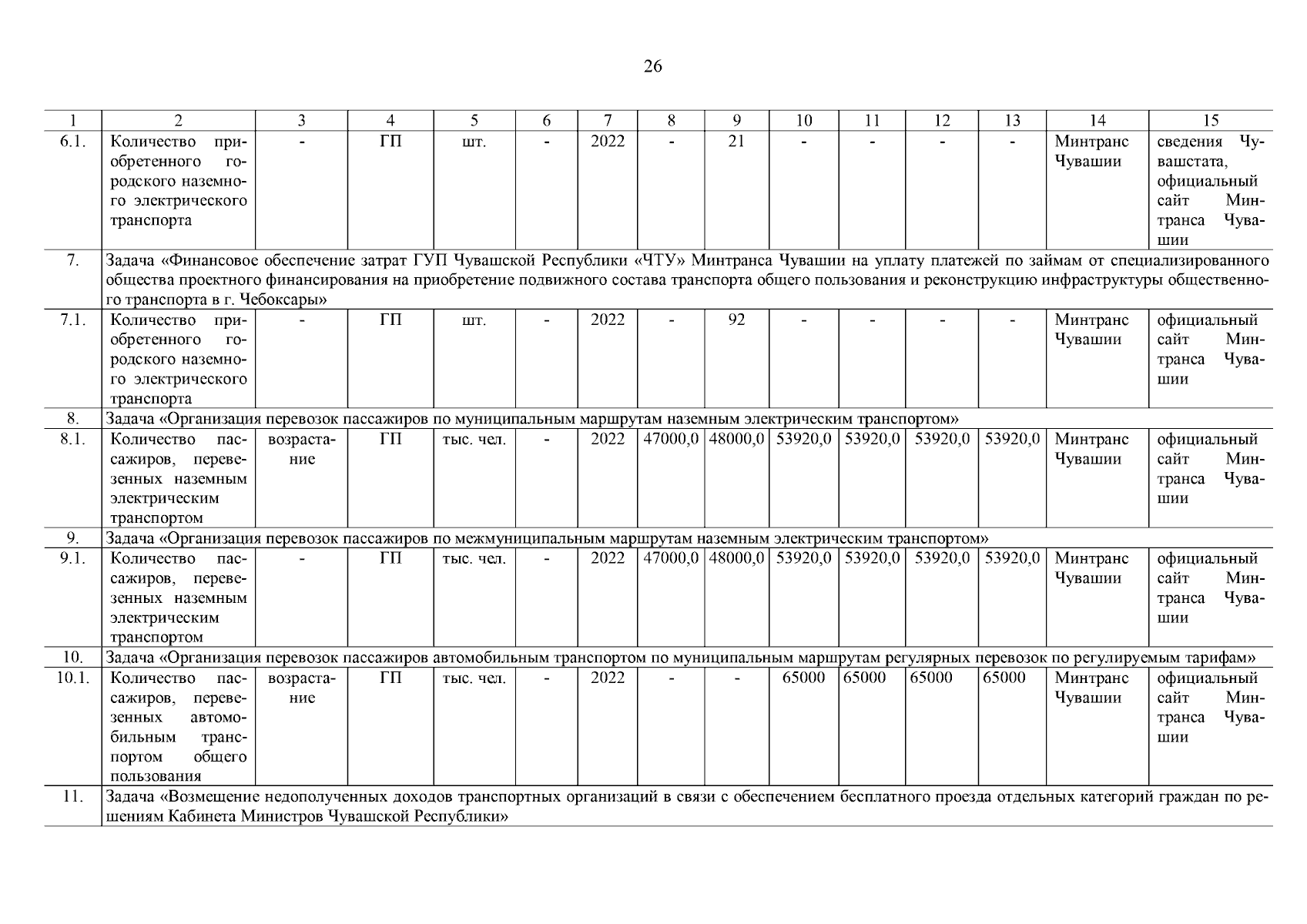 26

| 1 | 2 | 3 | 4 | 5 | 6 | 7 | 8 | 9 | 10 | 11 | 12 | 13 | 14 | 15 |
|---|---|---|---|---|---|---|---|---|---|---|---|---|---|---|
| 6.1. | Количество приобретенного городского наземного электрического транспорта | - | ГП | шт. | - | 2022 | - | 21 | - | - | - | - | Минтранс Чувашии | сведения Чувашстата, официальный сайт Минтранса Чувашии |
| 7. | Задача «Финансовое обеспечение затрат ГУП Чувашской Республики «ЧТУ» Минтранса Чувашии на уплату платежей по займам от специализированного общества проектного финансирования на приобретение подвижного состава транспорта общего пользования и реконструкцию инфраструктуры общественного транспорта в г. Чебоксары» | | | | | | | | | | | | | |
| 7.1. | Количество приобретенного городского наземного электрического транспорта | - | ГП | шт. | - | 2022 | - | 92 | - | - | - | - | Минтранс Чувашии | официальный сайт Минтранса Чувашии |
| 8. | Задача «Организация перевозок пассажиров по муниципальным маршрутам наземным электрическим транспортом» | | | | | | | | | | | | | |
| 8.1. | Количество пассажиров, перевезенных наземным электрическим транспортом | возрастание | ГП | тыс. чел. | - | 2022 | 47000,0 | 48000,0 | 53920,0 | 53920,0 | 53920,0 | 53920,0 | Минтранс Чувашии | официальный сайт Минтранса Чувашии |
| 9. | Задача «Организация перевозок пассажиров по межмуниципальным маршрутам наземным электрическим транспортом» | | | | | | | | | | | | | |
| 9.1. | Количество пассажиров, перевезенных наземным электрическим транспортом | - | ГП | тыс. чел. | - | 2022 | 47000,0 | 48000,0 | 53920,0 | 53920,0 | 53920,0 | 53920,0 | Минтранс Чувашии | официальный сайт Минтранса Чувашии |
| 10. | Задача «Организация перевозок пассажиров автомобильным транспортом по муниципальным маршрутам регулярных перевозок по регулируемым тарифам» | | | | | | | | | | | | | |
| 10.1. | Количество пассажиров, перевезенных автомобильным транспортом общего пользования | возрастание | ГП | тыс. чел. | - | 2022 | - | - | 65000 | 65000 | 65000 | 65000 | Минтранс Чувашии | официальный сайт Минтранса Чувашии |
| 11. | Задача «Возмещение недополученных доходов транспортных организаций в связи с обеспечением бесплатного проезда отдельных категорий граждан по решениям Кабинета Министров Чувашской Республики» | | | | | | | | | | | | | |